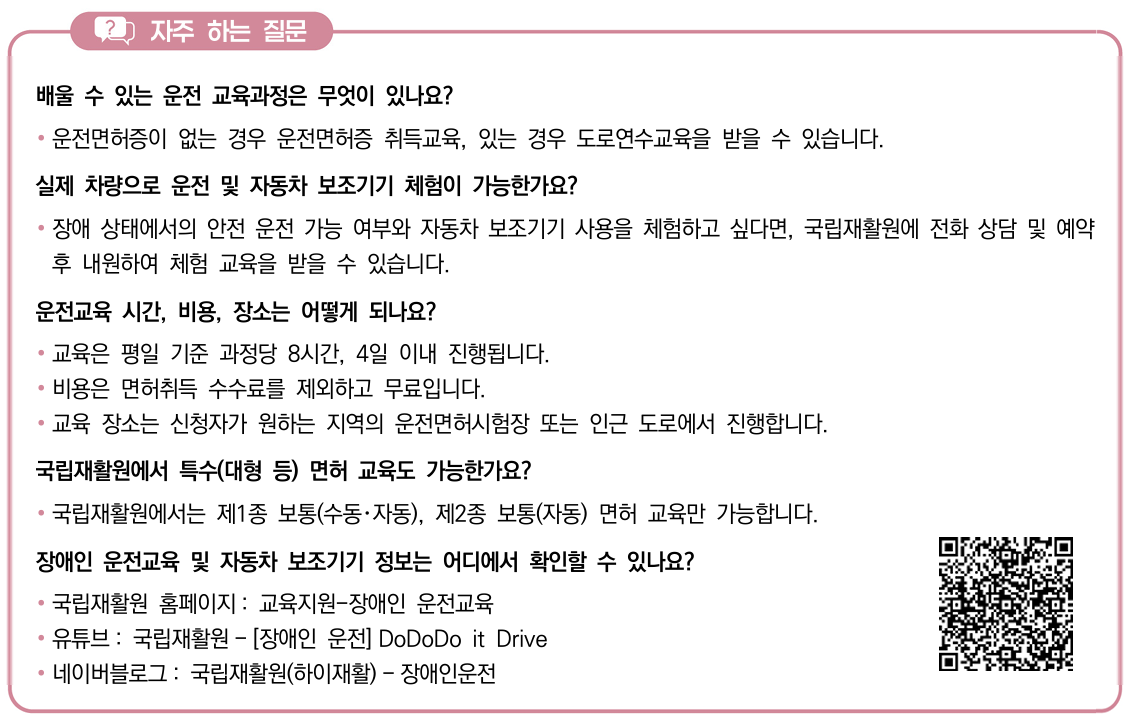 자주 하는 질문

배울 수 있는 운전 교육과정은 무엇이 있나요?

• 운전면허증이 없는 경우 운전면허증 취득교육, 있는 경우 도로연수교육을 받을 수 있습니다.

실제 차량으로 운전 및 자동차 보조기기 체험이 가능한가요?

• 장애 상태에서의 안전 운전 가능 여부와 자동차 보조기기 사용을 체험하고 싶다면, 국립재활원에 전화 상담 및 예약 후 내원하여 체험 교육을 받을 수 있습니다.

운전교육 시간, 비용, 장소는 어떻게 되나요?

• 교육은 평일 기준 과정당 8시간, 4일 이내 진행됩니다.
• 비용은 면허취득 수수료를 제외하고 무료입니다.
• 교육 장소는 신청자가 원하는 지역의 운전면허시험장 또는 인근 도로에서 진행합니다.

국립재활원에서 특수(대형 등) 면허 교육도 가능한가요?

• 국립재활원에서는 제1종 보통(수동·자동), 제2종 보통(자동) 면허 교육만 가능합니다.

장애인 운전교육 및 자동차 보조기기 정보는 어디에서 확인할 수 있나요?

• 국립재활원 홈페이지 : 교육지원-장애인 운전교육
• 유튜브 : 국립재활원 - [장애인 운전] DoDoDo it Drive
• 네이버블로그 : 국립재활원(하이재활) - 장애인운전